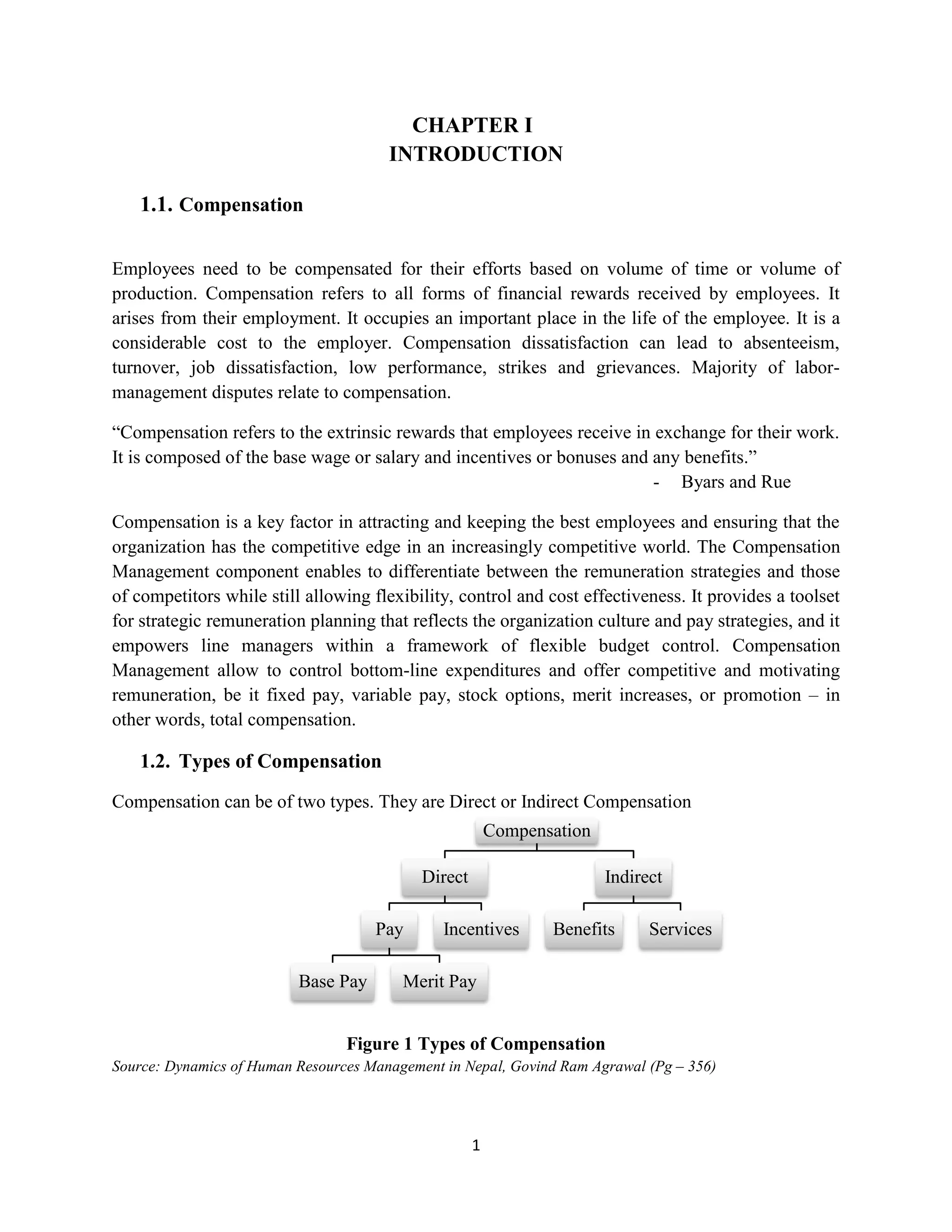 CHAPTER I
INTRODUCTION

1.1. Compensation

Employees need to be compensated for their efforts based on volume of time or volume of production. Compensation refers to all forms of financial rewards received by employees. It arises from their employment. It occupies an important place in the life of the employee. It is a considerable cost to the employer. Compensation dissatisfaction can lead to absenteeism, turnover, job dissatisfaction, low performance, strikes and grievances. Majority of labor-management disputes relate to compensation.

“Compensation refers to the extrinsic rewards that employees receive in exchange for their work. It is composed of the base wage or salary and incentives or bonuses and any benefits.”
- Byars and Rue

Compensation is a key factor in attracting and keeping the best employees and ensuring that the organization has the competitive edge in an increasingly competitive world. The Compensation Management component enables to differentiate between the remuneration strategies and those of competitors while still allowing flexibility, control and cost effectiveness. It provides a toolset for strategic remuneration planning that reflects the organization culture and pay strategies, and it empowers line managers within a framework of flexible budget control. Compensation Management allow to control bottom-line expenditures and offer competitive and motivating remuneration, be it fixed pay, variable pay, stock options, merit increases, or promotion – in other words, total compensation.

1.2. Types of Compensation

Compensation can be of two types. They are Direct or Indirect Compensation

Compensation
Direct
Indirect
Pay
Incentives
Benefits
Services
Base Pay
Merit Pay

Figure 1 Types of Compensation
Source: Dynamics of Human Resources Management in Nepal, Govind Ram Agrawal (Pg – 356)

1